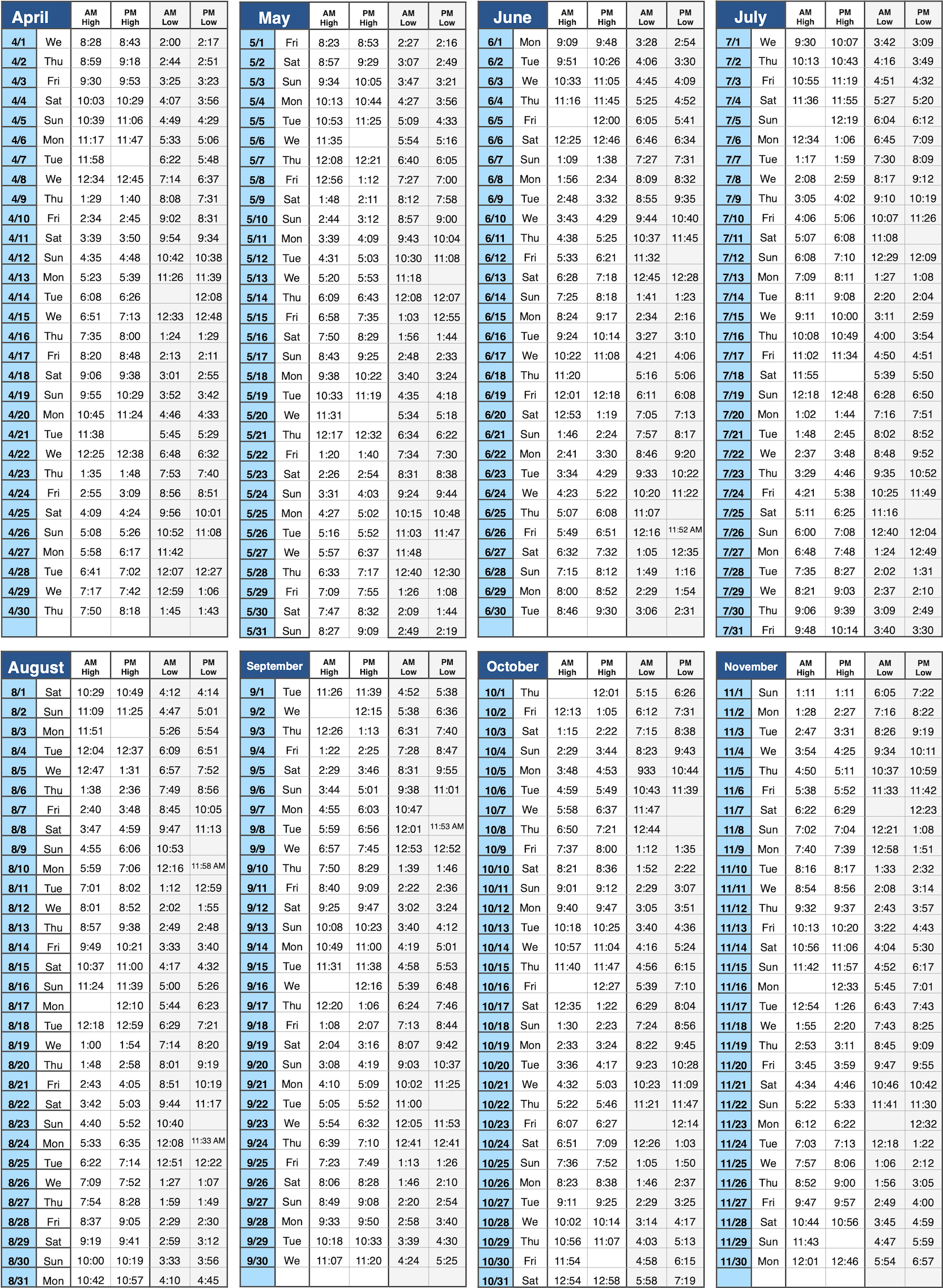 | April |  | AM High | PM High | AM Low | PM Low |
|---|---|---|---|---|---|
| 4/1 | We | 8:28 | 8:43 | 2:00 | 2:17 |
| 4/2 | Thu | 8:59 | 9:18 | 2:44 | 2:51 |
| 4/3 | Fri | 9:30 | 9:53 | 3:25 | 3:23 |
| 4/4 | Sat | 10:03 | 10:29 | 4:07 | 3:56 |
| 4/5 | Sun | 10:39 | 11:06 | 4:49 | 4:29 |
| 4/6 | Mon | 11:17 | 11:47 | 5:33 | 5:06 |
| 4/7 | Tue | 11:58 |  | 6:22 | 5:48 |
| 4/8 | We | 12:34 | 12:45 | 7:14 | 6:37 |
| 4/9 | Thu | 1:29 | 1:40 | 8:08 | 7:31 |
| 4/10 | Fri | 2:34 | 2:45 | 9:02 | 8:31 |
| 4/11 | Sat | 3:39 | 3:50 | 9:54 | 9:34 |
| 4/12 | Sun | 4:35 | 4:48 | 10:42 | 10:38 |
| 4/13 | Mon | 5:23 | 5:39 | 11:26 | 11:39 |
| 4/14 | Tue | 6:08 | 6:26 |  | 12:08 |
| 4/15 | We | 6:51 | 7:13 | 12:33 | 12:48 |
| 4/16 | Thu | 7:35 | 8:00 | 1:24 | 1:29 |
| 4/17 | Fri | 8:20 | 8:48 | 2:13 | 2:11 |
| 4/18 | Sat | 9:06 | 9:38 | 3:01 | 2:55 |
| 4/19 | Sun | 9:55 | 10:29 | 3:52 | 3:42 |
| 4/20 | Mon | 10:45 | 11:24 | 4:46 | 4:33 |
| 4/21 | Tue | 11:38 |  | 5:45 | 5:29 |
| 4/22 | We | 12:25 | 12:38 | 6:48 | 6:32 |
| 4/23 | Thu | 1:35 | 1:48 | 7:53 | 7:40 |
| 4/24 | Fri | 2:55 | 3:09 | 8:56 | 8:51 |
| 4/25 | Sat | 4:09 | 4:24 | 9:56 | 10:01 |
| 4/26 | Sun | 5:08 | 5:26 | 10:52 | 11:08 |
| 4/27 | Mon | 5:58 | 6:17 | 11:42 |  |
| 4/28 | Tue | 6:41 | 7:02 | 12:07 | 12:27 |
| 4/29 | We | 7:17 | 7:42 | 12:59 | 1:06 |
| 4/30 | Thu | 7:50 | 8:18 | 1:45 | 1:43 |

| May |  | AM High | PM High | AM Low | PM Low |
|---|---|---|---|---|---|
| 5/1 | Fri | 8:23 | 8:53 | 2:27 | 2:16 |
| 5/2 | Sat | 8:57 | 9:29 | 3:07 | 2:49 |
| 5/3 | Sun | 9:34 | 10:05 | 3:47 | 3:21 |
| 5/4 | Mon | 10:13 | 10:44 | 4:27 | 3:56 |
| 5/5 | Tue | 10:53 | 11:25 | 5:09 | 4:33 |
| 5/6 | We | 11:35 |  | 5:54 | 5:16 |
| 5/7 | Thu | 12:08 | 12:21 | 6:40 | 6:05 |
| 5/8 | Fri | 12:56 | 1:12 | 7:27 | 7:00 |
| 5/9 | Sat | 1:48 | 2:11 | 8:12 | 7:58 |
| 5/10 | Sun | 2:44 | 3:12 | 8:57 | 9:00 |
| 5/11 | Mon | 3:39 | 4:09 | 9:43 | 10:04 |
| 5/12 | Tue | 4:31 | 5:03 | 10:30 | 11:08 |
| 5/13 | We | 5:20 | 5:53 | 11:18 |  |
| 5/14 | Thu | 6:09 | 6:43 | 12:08 | 12:07 |
| 5/15 | Fri | 6:58 | 7:35 | 1:03 | 12:55 |
| 5/16 | Sat | 7:50 | 8:29 | 1:56 | 1:44 |
| 5/17 | Sun | 8:43 | 9:25 | 2:48 | 2:33 |
| 5/18 | Mon | 9:38 | 10:22 | 3:40 | 3:24 |
| 5/19 | Tue | 10:33 | 11:19 | 4:35 | 4:18 |
| 5/20 | We | 11:31 |  | 5:34 | 5:18 |
| 5/21 | Thu | 12:17 | 12:32 | 6:34 | 6:22 |
| 5/22 | Fri | 1:20 | 1:40 | 7:34 | 7:30 |
| 5/23 | Sat | 2:26 | 2:54 | 8:31 | 8:38 |
| 5/24 | Sun | 3:31 | 4:03 | 9:24 | 9:44 |
| 5/25 | Mon | 4:27 | 5:02 | 10:15 | 10:48 |
| 5/26 | Tue | 5:16 | 5:52 | 11:03 | 11:47 |
| 5/27 | We | 5:57 | 6:37 | 11:48 |  |
| 5/28 | Thu | 6:33 | 7:17 | 12:40 | 12:30 |
| 5/29 | Fri | 7:09 | 7:55 | 1:26 | 1:08 |
| 5/30 | Sat | 7:47 | 8:32 | 2:09 | 1:44 |
| 5/31 | Sun | 8:27 | 9:09 | 2:49 | 2:19 |

| June |  | AM High | PM High | AM Low | PM Low |
|---|---|---|---|---|---|
| 6/1 | Mon | 9:09 | 9:48 | 3:28 | 2:54 |
| 6/2 | Tue | 9:51 | 10:26 | 4:06 | 3:30 |
| 6/3 | We | 10:33 | 11:05 | 4:45 | 4:09 |
| 6/4 | Thu | 11:16 | 11:45 | 5:25 | 4:52 |
| 6/5 | Fri |  | 12:00 | 6:05 | 5:41 |
| 6/6 | Sat | 12:25 | 12:46 | 6:46 | 6:34 |
| 6/7 | Sun | 1:09 | 1:38 | 7:27 | 7:31 |
| 6/8 | Mon | 1:56 | 2:34 | 8:09 | 8:32 |
| 6/9 | Tue | 2:48 | 3:32 | 8:55 | 9:35 |
| 6/10 | We | 3:43 | 4:29 | 9:44 | 10:40 |
| 6/11 | Thu | 4:38 | 5:25 | 10:37 | 11:45 |
| 6/12 | Fri | 5:33 | 6:21 | 11:32 |  |
| 6/13 | Sat | 6:28 | 7:18 | 12:45 | 12:28 |
| 6/14 | Sun | 7:25 | 8:18 | 1:41 | 1:23 |
| 6/15 | Mon | 8:24 | 9:17 | 2:34 | 2:16 |
| 6/16 | Tue | 9:24 | 10:14 | 3:27 | 3:10 |
| 6/17 | We | 10:22 | 11:08 | 4:21 | 4:06 |
| 6/18 | Thu | 11:20 |  | 5:16 | 5:06 |
| 6/19 | Fri | 12:01 | 12:18 | 6:11 | 6:08 |
| 6/20 | Sat | 12:53 | 1:19 | 7:05 | 7:13 |
| 6/21 | Sun | 1:46 | 2:24 | 7:57 | 8:17 |
| 6/22 | Mon | 2:41 | 3:30 | 8:46 | 9:20 |
| 6/23 | Tue | 3:34 | 4:29 | 9:33 | 10:22 |
| 6/24 | We | 4:23 | 5:22 | 10:20 | 11:22 |
| 6/25 | Thu | 5:07 | 6:08 | 11:07 |  |
| 6/26 | Fri | 5:49 | 6:51 | 12:16 | 11:52 AM |
| 6/27 | Sat | 6:32 | 7:32 | 1:05 | 12:35 |
| 6/28 | Sun | 7:15 | 8:12 | 1:49 | 1:16 |
| 6/29 | Mon | 8:00 | 8:52 | 2:29 | 1:54 |
| 6/30 | Tue | 8:46 | 9:30 | 3:06 | 2:31 |

| July |  | AM High | PM High | AM Low | PM Low |
|---|---|---|---|---|---|
| 7/1 | We | 9:30 | 10:07 | 3:42 | 3:09 |
| 7/2 | Thu | 10:13 | 10:43 | 4:16 | 3:49 |
| 7/3 | Fri | 10:55 | 11:19 | 4:51 | 4:32 |
| 7/4 | Sat | 11:36 | 11:55 | 5:27 | 5:20 |
| 7/5 | Sun |  | 12:19 | 6:04 | 6:12 |
| 7/6 | Mon | 12:34 | 1:06 | 6:45 | 7:09 |
| 7/7 | Tue | 1:17 | 1:59 | 7:30 | 8:09 |
| 7/8 | We | 2:08 | 2:59 | 8:17 | 9:12 |
| 7/9 | Thu | 3:05 | 4:02 | 9:10 | 10:19 |
| 7/10 | Fri | 4:06 | 5:06 | 10:07 | 11:26 |
| 7/11 | Sat | 5:07 | 6:08 | 11:08 |  |
| 7/12 | Sun | 6:08 | 7:10 | 12:29 | 12:09 |
| 7/13 | Mon | 7:09 | 8:11 | 1:27 | 1:08 |
| 7/14 | Tue | 8:11 | 9:08 | 2:20 | 2:04 |
| 7/15 | We | 9:11 | 10:00 | 3:11 | 2:59 |
| 7/16 | Thu | 10:08 | 10:49 | 4:00 | 3:54 |
| 7/17 | Fri | 11:02 | 11:34 | 4:50 | 4:51 |
| 7/18 | Sat | 11:55 |  | 5:39 | 5:50 |
| 7/19 | Sun | 12:18 | 12:48 | 6:28 | 6:50 |
| 7/20 | Mon | 1:02 | 1:44 | 7:16 | 7:51 |
| 7/21 | Tue | 1:48 | 2:45 | 8:02 | 8:52 |
| 7/22 | We | 2:37 | 3:48 | 8:48 | 9:52 |
| 7/23 | Thu | 3:29 | 4:46 | 9:35 | 10:52 |
| 7/24 | Fri | 4:21 | 5:38 | 10:25 | 11:49 |
| 7/25 | Sat | 5:11 | 6:25 | 11:16 |  |
| 7/26 | Sun | 6:00 | 7:08 | 12:40 | 12:04 |
| 7/27 | Mon | 6:48 | 7:48 | 1:24 | 12:49 |
| 7/28 | Tue | 7:35 | 8:27 | 2:02 | 1:31 |
| 7/29 | We | 8:21 | 9:03 | 2:37 | 2:10 |
| 7/30 | Thu | 9:06 | 9:39 | 3:09 | 2:49 |
| 7/31 | Fri | 9:48 | 10:14 | 3:40 | 3:30 |

| August |  | AM High | PM High | AM Low | PM Low |
|---|---|---|---|---|---|
| 8/1 | Sat | 10:29 | 10:49 | 4:12 | 4:14 |
| 8/2 | Sun | 11:09 | 11:25 | 4:47 | 5:01 |
| 8/3 | Mon | 11:51 |  | 5:26 | 5:54 |
| 8/4 | Tue | 12:04 | 12:37 | 6:09 | 6:51 |
| 8/5 | We | 12:47 | 1:31 | 6:57 | 7:52 |
| 8/6 | Thu | 1:38 | 2:36 | 7:49 | 8:56 |
| 8/7 | Fri | 2:40 | 3:48 | 8:45 | 10:05 |
| 8/8 | Sat | 3:47 | 4:59 | 9:47 | 11:13 |
| 8/9 | Sun | 4:55 | 6:06 | 10:53 |  |
| 8/10 | Mon | 5:59 | 7:06 | 12:16 | 11:58 AM |
| 8/11 | Tue | 7:01 | 8:02 | 1:12 | 12:59 |
| 8/12 | We | 8:01 | 8:52 | 2:02 | 1:55 |
| 8/13 | Thu | 8:57 | 9:38 | 2:49 | 2:48 |
| 8/14 | Fri | 9:49 | 10:21 | 3:33 | 3:40 |
| 8/15 | Sat | 10:37 | 11:00 | 4:17 | 4:32 |
| 8/16 | Sun | 11:24 | 11:39 | 5:00 | 5:26 |
| 8/17 | Mon |  | 12:10 | 5:44 | 6:23 |
| 8/18 | Tue | 12:18 | 12:59 | 6:29 | 7:21 |
| 8/19 | We | 1:00 | 1:54 | 7:14 | 8:20 |
| 8/20 | Thu | 1:48 | 2:58 | 8:01 | 9:19 |
| 8/21 | Fri | 2:43 | 4:05 | 8:51 | 10:19 |
| 8/22 | Sat | 3:42 | 5:03 | 9:44 | 11:17 |
| 8/23 | Sun | 4:40 | 5:52 | 10:40 |  |
| 8/24 | Mon | 5:33 | 6:35 | 12:08 | 11:33 AM |
| 8/25 | Tue | 6:22 | 7:14 | 12:51 | 12:22 |
| 8/26 | We | 7:09 | 7:52 | 1:27 | 1:07 |
| 8/27 | Thu | 7:54 | 8:28 | 1:59 | 1:49 |
| 8/28 | Fri | 8:37 | 9:05 | 2:29 | 2:30 |
| 8/29 | Sat | 9:19 | 9:41 | 2:59 | 3:12 |
| 8/30 | Sun | 10:00 | 10:19 | 3:33 | 3:56 |
| 8/31 | Mon | 10:42 | 10:57 | 4:10 | 4:45 |

| September |  | AM High | PM High | AM Low | PM Low |
|---|---|---|---|---|---|
| 9/1 | Tue | 11:26 | 11:39 | 4:52 | 5:38 |
| 9/2 | We |  | 12:15 | 5:38 | 6:36 |
| 9/3 | Thu | 12:26 | 1:13 | 6:31 | 7:40 |
| 9/4 | Fri | 1:22 | 2:25 | 7:28 | 8:47 |
| 9/5 | Sat | 2:29 | 3:46 | 8:31 | 9:55 |
| 9/6 | Sun | 3:44 | 5:01 | 9:38 | 11:01 |
| 9/7 | Mon | 4:55 | 6:03 | 10:47 |  |
| 9/8 | Tue | 5:59 | 6:56 | 12:01 | 11:53 AM |
| 9/9 | We | 6:57 | 7:45 | 12:53 | 12:52 |
| 9/10 | Thu | 7:50 | 8:29 | 1:39 | 1:46 |
| 9/11 | Fri | 8:40 | 9:09 | 2:22 | 2:36 |
| 9/12 | Sat | 9:25 | 9:47 | 3:02 | 3:24 |
| 9/13 | Sun | 10:08 | 10:23 | 3:40 | 4:12 |
| 9/14 | Mon | 10:49 | 11:00 | 4:19 | 5:01 |
| 9/15 | Tue | 11:31 | 11:38 | 4:58 | 5:53 |
| 9/16 | We |  | 12:16 | 5:39 | 6:48 |
| 9/17 | Thu | 12:20 | 1:06 | 6:24 | 7:46 |
| 9/18 | Fri | 1:08 | 2:07 | 7:13 | 8:44 |
| 9/19 | Sat | 2:04 | 3:16 | 8:07 | 9:42 |
| 9/20 | Sun | 3:08 | 4:19 | 9:03 | 10:37 |
| 9/21 | Mon | 4:10 | 5:09 | 10:02 | 11:25 |
| 9/22 | Tue | 5:05 | 5:52 | 11:00 |  |
| 9/23 | We | 5:54 | 6:32 | 12:05 | 11:53 |
| 9/24 | Thu | 6:39 | 7:10 | 12:41 | 12:41 |
| 9/25 | Fri | 7:23 | 7:49 | 1:13 | 1:26 |
| 9/26 | Sat | 8:06 | 8:28 | 1:46 | 2:10 |
| 9/27 | Sun | 8:49 | 9:08 | 2:20 | 2:54 |
| 9/28 | Mon | 9:33 | 9:50 | 2:58 | 3:40 |
| 9/29 | Tue | 10:18 | 10:33 | 3:39 | 4:30 |
| 9/30 | We | 11:07 | 11:20 | 4:24 | 5:25 |

| October |  | AM High | PM High | AM Low | PM Low |
|---|---|---|---|---|---|
| 10/1 | Thu |  | 12:01 | 5:15 | 6:26 |
| 10/2 | Fri | 12:13 | 1:05 | 6:12 | 7:31 |
| 10/3 | Sat | 1:15 | 2:22 | 7:15 | 8:38 |
| 10/4 | Sun | 2:29 | 3:44 | 8:23 | 9:43 |
| 10/5 | Mon | 3:48 | 4:53 | 933 | 10:44 |
| 10/6 | Tue | 4:59 | 5:49 | 10:43 | 11:39 |
| 10/7 | We | 5:58 | 6:37 | 11:47 |  |
| 10/8 | Thu | 6:50 | 7:21 | 12:44 |  |
| 10/9 | Fri | 7:37 | 8:00 | 1:12 | 1:35 |
| 10/10 | Sat | 8:21 | 8:36 | 1:52 | 2:22 |
| 10/11 | Sun | 9:01 | 9:12 | 2:29 | 3:07 |
| 10/12 | Mon | 9:40 | 9:47 | 3:05 | 3:51 |
| 10/13 | Tue | 10:18 | 10:25 | 3:40 | 4:36 |
| 10/14 | We | 10:57 | 11:04 | 4:16 | 5:24 |
| 10/15 | Thu | 11:40 | 11:47 | 4:56 | 6:15 |
| 10/16 | Fri |  | 12:27 | 5:39 | 7:10 |
| 10/17 | Sat | 12:35 | 1:22 | 6:29 | 8:04 |
| 10/18 | Sun | 1:30 | 2:23 | 7:24 | 8:56 |
| 10/19 | Mon | 2:33 | 3:24 | 8:22 | 9:45 |
| 10/20 | Tue | 3:36 | 4:17 | 9:23 | 10:28 |
| 10/21 | We | 4:32 | 5:03 | 10:23 | 11:09 |
| 10/22 | Thu | 5:22 | 5:46 | 11:21 | 11:47 |
| 10/23 | Fri | 6:07 | 6:27 |  | 12:14 |
| 10/24 | Sat | 6:51 | 7:09 | 12:26 | 1:03 |
| 10/25 | Sun | 7:36 | 7:52 | 1:05 | 1:50 |
| 10/26 | Mon | 8:23 | 8:38 | 1:46 | 2:37 |
| 10/27 | Tue | 9:11 | 9:25 | 2:29 | 3:25 |
| 10/28 | We | 10:02 | 10:14 | 3:14 | 4:17 |
| 10/29 | Thu | 10:56 | 11:07 | 4:03 | 5:13 |
| 10/30 | Fri | 11:54 |  | 4:58 | 6:15 |
| 10/31 | Sat | 12:54 | 12:58 | 5:58 | 7:19 |

| November |  | AM High | PM High | AM Low | PM Low |
|---|---|---|---|---|---|
| 11/1 | Sun | 1:11 | 1:11 | 6:05 | 7:22 |
| 11/2 | Mon | 1:28 | 2:27 | 7:16 | 8:22 |
| 11/3 | Tue | 2:47 | 3:31 | 8:26 | 9:19 |
| 11/4 | We | 3:54 | 4:25 | 9:34 | 10:11 |
| 11/5 | Thu | 4:50 | 5:11 | 10:37 | 10:59 |
| 11/6 | Fri | 5:38 | 5:52 | 11:33 | 11:42 |
| 11/7 | Sat | 6:22 | 6:29 |  | 12:23 |
| 11/8 | Sun | 7:02 | 7:04 | 12:21 | 1:08 |
| 11/9 | Mon | 7:40 | 7:39 | 12:58 | 1:51 |
| 11/10 | Tue | 8:16 | 8:17 | 1:33 | 2:32 |
| 11/11 | We | 8:54 | 8:56 | 2:08 | 3:14 |
| 11/12 | Thu | 9:32 | 9:37 | 2:43 | 3:57 |
| 11/13 | Fri | 10:13 | 10:20 | 3:22 | 4:43 |
| 11/14 | Sat | 10:56 | 11:06 | 4:04 | 5:30 |
| 11/15 | Sun | 11:42 | 11:57 | 4:52 | 6:17 |
| 11/16 | Mon |  | 12:33 | 5:45 | 7:01 |
| 11/17 | Tue | 12:54 | 1:26 | 6:43 | 7:43 |
| 11/18 | We | 1:55 | 2:20 | 7:43 | 8:25 |
| 11/19 | Thu | 2:53 | 3:11 | 8:45 | 9:09 |
| 11/20 | Fri | 3:45 | 3:59 | 9:47 | 9:55 |
| 11/21 | Sat | 4:34 | 4:46 | 10:46 | 10:42 |
| 11/22 | Sun | 5:22 | 5:33 | 11:41 | 11:30 |
| 11/23 | Mon | 6:12 | 6:22 |  | 12:32 |
| 11/24 | Tue | 7:03 | 7:13 | 12:18 | 1:22 |
| 11/25 | We | 7:57 | 8:06 | 1:06 | 2:12 |
| 11/26 | Thu | 8:52 | 9:00 | 1:56 | 3:05 |
| 11/27 | Fri | 9:47 | 9:57 | 2:49 | 4:00 |
| 11/28 | Sat | 10:44 | 10:56 | 3:45 | 4:59 |
| 11/29 | Sun | 11:43 |  | 4:47 | 5:59 |
| 11/30 | Mon | 12:01 | 12:46 | 5:54 | 6:57 |